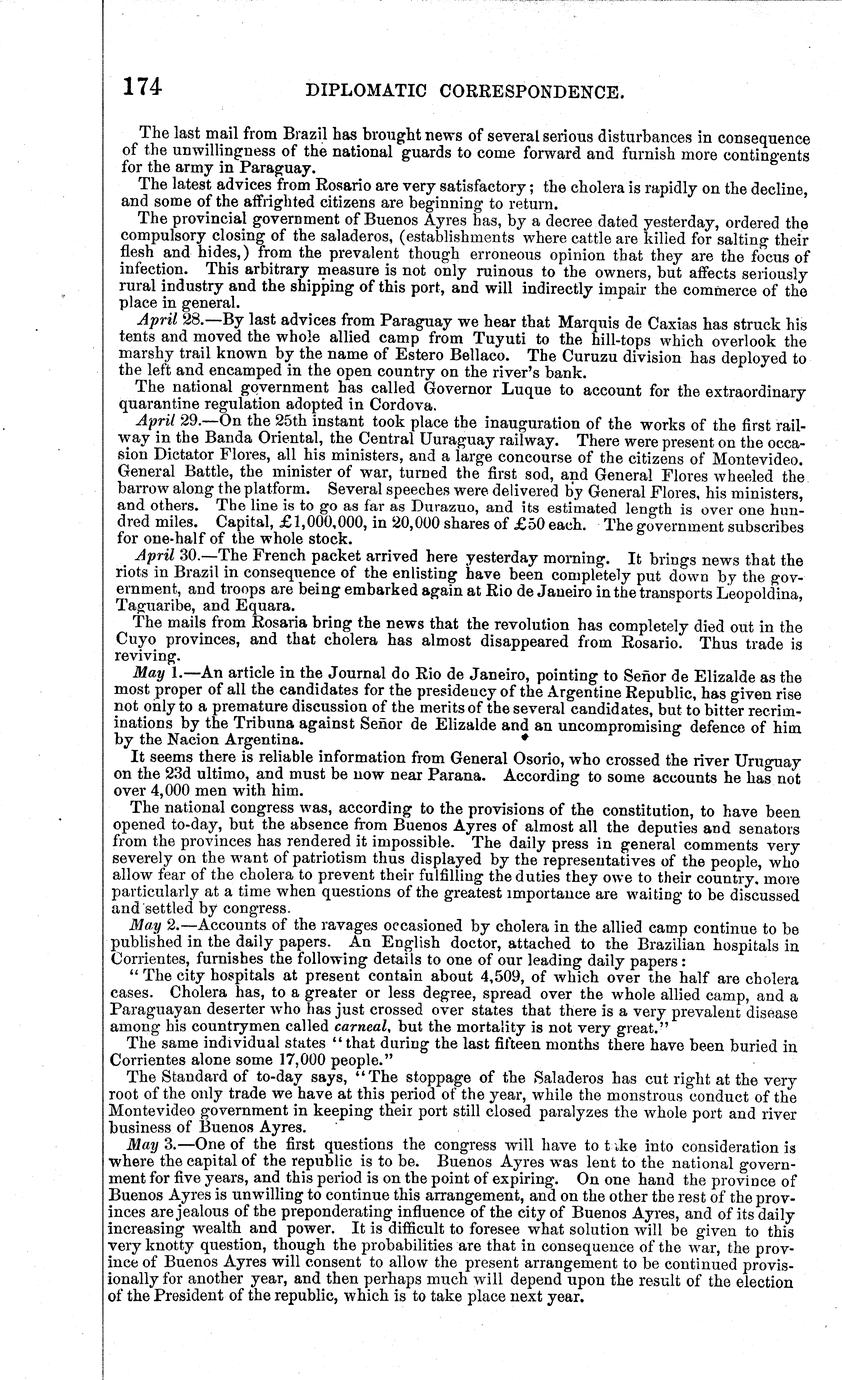 174 DIPLOMATIC CORRESPONDENCE.

The last mail from Brazil has brought news of several serious disturbances in consequence of the unwillingness of the national guards to come forward and furnish more contingents for the army in Paraguay.

The latest advices from Rosario are very satisfactory; the cholera is rapidly on the decline, and some of the affrighted citizens are beginning to return.

The provincial government of Buenos Ayres has, by a decree dated yesterday, ordered the compulsory closing of the saladeros, (establishments where cattle are killed for salting their flesh and hides,) from the prevalent though erroneous opinion that they are the focus of infection. This arbitrary measure is not only ruinous to the owners, but affects seriously rural industry and the shipping of this port, and will indirectly impair the commerce of the place in general.

April 28.—By last advices from Paraguay we hear that Marquis de Caxias has struck his tents and moved the whole allied camp from Tuyuti to the hill-tops which overlook the marshy trail known by the name of Estero Bellaco. The Curuzu division has deployed to the left and encamped in the open country on the river's bank.

The national government has called Governor Luque to account for the extraordinary quarantine regulation adopted in Cordova.

April 29.—On the 25th instant took place the inauguration of the works of the first railway in the Banda Oriental, the Central Uuraguay railway. There were present on the occasion Dictator Flores, all his ministers, and a large concourse of the citizens of Montevideo. General Battle, the minister of war, turned the first sod, and General Flores wheeled the barrow along the platform. Several speeches were delivered by General Flores, his ministers, and others. The line is to go as far as Durazuo, and its estimated length is over one hundred miles. Capital, £1,000,000, in 20,000 shares of £50 each. The government subscribes for one-half of the whole stock.

April 30.—The French packet arrived here yesterday morning. It brings news that the riots in Brazil in consequence of the enlisting have been completely put down by the government, and troops are being embarked again at Rio de Janeiro in the transports Leopoldina, Taguaribe, and Equara.

The mails from Rosaria bring the news that the revolution has completely died out in the Cuyo provinces, and that cholera has almost disappeared from Rosario. Thus trade is reviving.

May 1.—An article in the Journal do Rio de Janeiro, pointing to Señor de Elizalde as the most proper of all the candidates for the presidency of the Argentine Republic, has given rise not only to a premature discussion of the merits of the several candidates, but to bitter recriminations by the Tribuna against Señor de Elizalde and an uncompromising defence of him by the Nacion Argentina.

It seems there is reliable information from General Osorio, who crossed the river Uruguay on the 23d ultimo, and must be now near Parana. According to some accounts he has not over 4,000 men with him.

The national congress was, according to the provisions of the constitution, to have been opened to-day, but the absence from Buenos Ayres of almost all the deputies and senators from the provinces has rendered it impossible. The daily press in general comments very severely on the want of patriotism thus displayed by the representatives of the people, who allow fear of the cholera to prevent their fulfilling the duties they owe to their country, more particularly at a time when questions of the greatest importance are waiting to be discussed and settled by congress.

May 2.—Accounts of the ravages occasioned by cholera in the allied camp continue to be published in the daily papers. An English doctor, attached to the Brazilian hospitals in Corrientes, furnishes the following details to one of our leading daily papers:

"The city hospitals at present contain about 4,509, of which over the half are cholera cases. Cholera has, to a greater or less degree, spread over the whole allied camp, and a Paraguayan deserter who has just crossed over states that there is a very prevalent disease among his countrymen called carneal, but the mortality is not very great."

The same individual states "that during the last fifteen months there have been buried in Corrientes alone some 17,000 people."

The Standard of to-day says, "The stoppage of the Saladeros has cut right at the very root of the only trade we have at this period of the year, while the monstrous conduct of the Montevideo government in keeping their port still closed paralyzes the whole port and river business of Buenos Ayres.

May 3.—One of the first questions the congress will have to take into consideration is where the capital of the republic is to be. Buenos Ayres was lent to the national government for five years, and this period is on the point of expiring. On one hand the province of Buenos Ayres is unwilling to continue this arrangement, and on the other the rest of the provinces are jealous of the preponderating influence of the city of Buenos Ayres, and of its daily increasing wealth and power. It is difficult to foresee what solution will be given to this very knotty question, though the probabilities are that in consequence of the war, the province of Buenos Ayres will consent to allow the present arrangement to be continued provisionally for another year, and then perhaps much will depend upon the result of the election of the President of the republic, which is to take place next year.